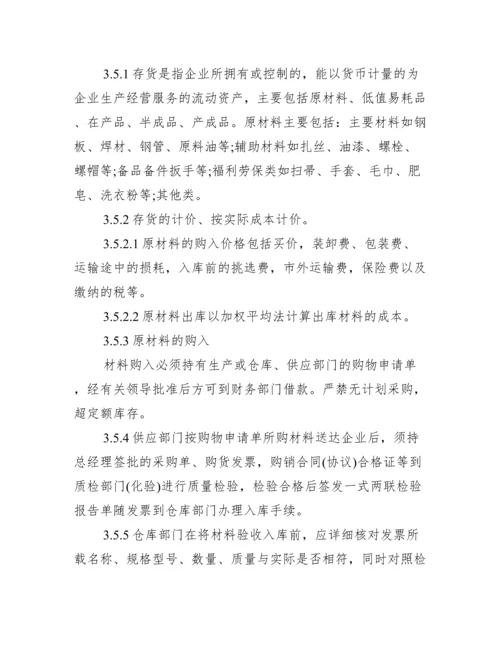 3.5.1 存货是指企业所拥有或控制的，能以货币计量的为企业生产经营服务的流动资产，主要包括原材料、低值易耗品、在产品、半成品、产成品。原材料主要包括：主要材料如钢板、焊材、钢管、原料油等;辅助材料如扎丝、油漆、螺栓、螺帽等;备品备件扳手等;福利劳保类如扫帚、手套、毛巾、肥皂、洗衣粉等;其他类。

3.5.2 存货的计价、按实际成本计价。

3.5.2.1 原材料的购入价格包括买价，装卸费、包装费、运输途中的损耗，入库前的挑选费，市外运输费，保险费以及缴纳的税等。

3.5.2.2 原材料出库以加权平均法计算出库材料的成本。

3.5.3 原材料的购入

材料购入必须持有生产或仓库、供应部门的购物申请单，经有关领导批准后方可到财务部门借款。严禁无计划采购，超定额库存。

3.5.4 供应部门按购物申请单所购材料送达企业后，须持总经理签批的采购单、购货发票，购销合同(协议)合格证等到质检部门(化验)进行质量检验，检验合格后签发一式两联检验报告单随发票到仓库部门办理入库手续。

3.5.5 仓库部门在将材料验收入库前，应详细核对发票所载名称、规格型号、数量、质量与实际是否相符，同时对照检